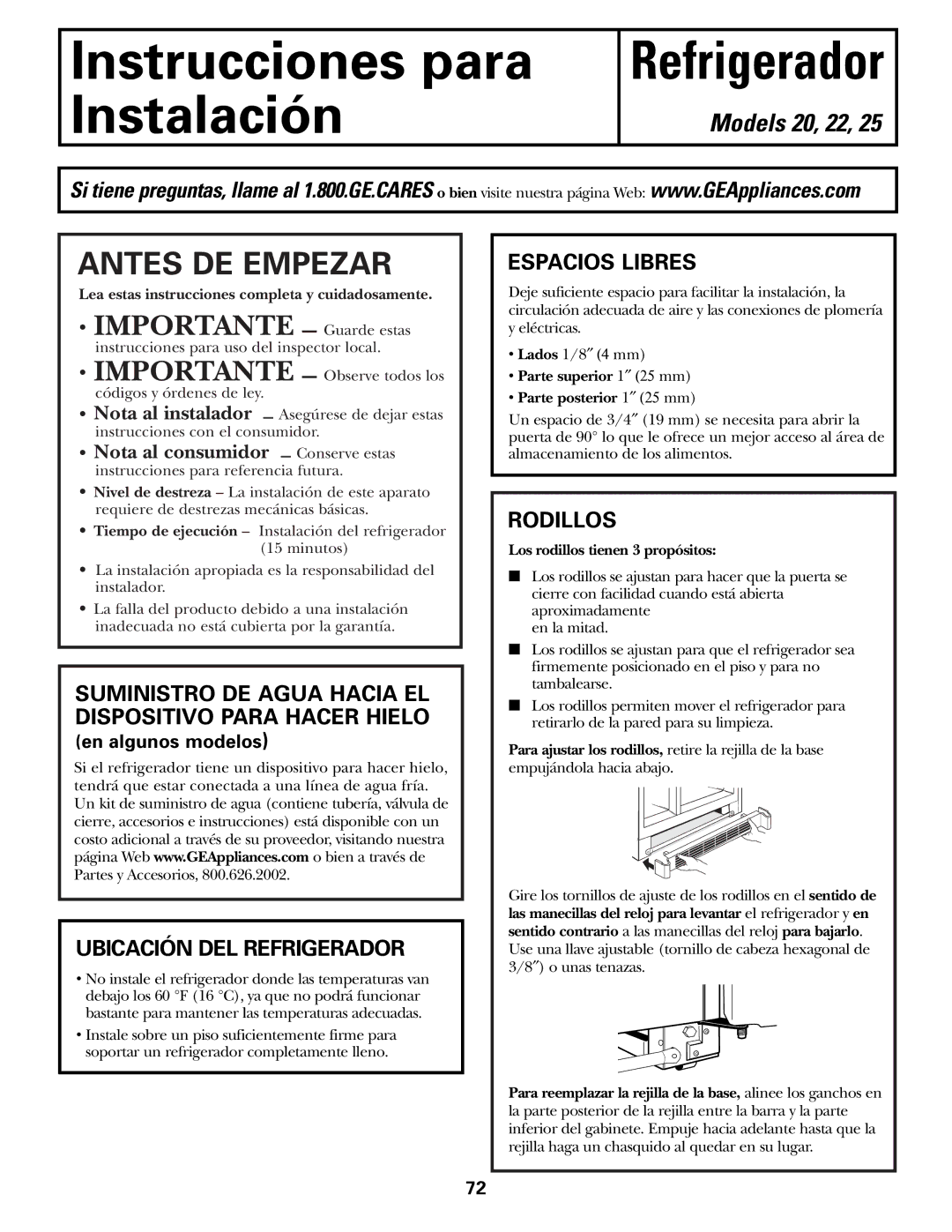 Instrucciones para Instalación

Refrigerador

Models 20, 22, 25

Si tiene preguntas, llame al 1.800.GE.CARES o bien visite nuestra página Web: www.GEAppliances.com

ANTES DE EMPEZAR

Lea estas instrucciones completa y cuidadosamente.

• IMPORTANTE — Guarde estas instrucciones para uso del inspector local.

• IMPORTANTE — Observe todos los códigos y órdenes de ley.

• Nota al instalador — Asegúrese de dejar estas instrucciones con el consumidor.

• Nota al consumidor — Conserve estas instrucciones para referencia futura.

• Nivel de destreza – La instalación de este aparato requiere de destrezas mecánicas básicas.

• Tiempo de ejecución – Instalación del refrigerador (15 minutos)

• La instalación apropiada es la responsabilidad del instalador.

• La falla del producto debido a una instalación inadecuada no está cubierta por la garantía.

SUMINISTRO DE AGUA HACIA EL DISPOSITIVO PARA HACER HIELO

(en algunos modelos)

Si el refrigerador tiene un dispositivo para hacer hielo, tendrá que estar conectada a una línea de agua fría. Un kit de suministro de agua (contiene tubería, válvula de cierre, accesorios e instrucciones) está disponible con un costo adicional a través de su proveedor, visitando nuestra página Web www.GEAppliances.com o bien a través de Partes y Accesorios, 800.626.2002.

UBICACIÓN DEL REFRIGERADOR

• No instale el refrigerador donde las temperaturas van debajo los 60 °F (16 °C), ya que no podrá funcionar bastante para mantener las temperaturas adecuadas.

• Instale sobre un piso suficientemente firme para soportar un refrigerador completamente lleno.

ESPACIOS LIBRES

Deje suficiente espacio para facilitar la instalación, la circulación adecuada de aire y las conexiones de plomería y eléctricas.

• Lados 1/8″ (4 mm)
• Parte superior 1″ (25 mm)
• Parte posterior 1″ (25 mm)

Un espacio de 3/4″ (19 mm) se necesita para abrir la puerta de 90° lo que le ofrece un mejor acceso al área de almacenamiento de los alimentos.

RODILLOS

Los rodillos tienen 3 propósitos:

■ Los rodillos se ajustan para hacer que la puerta se cierre con facilidad cuando está abierta aproximadamente en la mitad.

■ Los rodillos se ajustan para que el refrigerador sea firmemente posicionado en el piso y para no tambalearse.

■ Los rodillos permiten mover el refrigerador para retirarlo de la pared para su limpieza.

Para ajustar los rodillos, retire la rejilla de la base empujándola hacia abajo.

Gire los tornillos de ajuste de los rodillos en el sentido de las manecillas del reloj para levantar el refrigerador y en sentido contrario a las manecillas del reloj para bajarlo. Use una llave ajustable (tornillo de cabeza hexagonal de 3/8″) o unas tenazas.

Para reemplazar la rejilla de la base, alinee los ganchos en la parte posterior de la rejilla entre la barra y la parte inferior del gabinete. Empuje hacia adelante hasta que la rejilla haga un chasquido al quedar en su lugar.

72